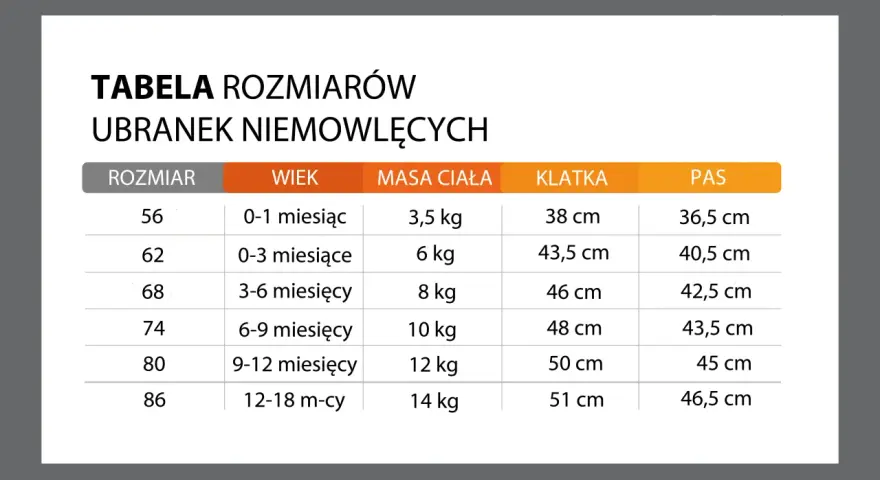 TABELA ROZMIARÓW
UBRANEK NIEMOWLĘCYCH

| ROZMIAR | WIEK | MASA CIAŁA | KLATKA | PAS |
|---|---|---|---|---|
| 56 | 0-1 miesiąc | 3,5 kg | 38 cm | 36,5 cm |
| 62 | 0-3 miesiące | 6 kg | 43,5 cm | 40,5 cm |
| 68 | 3-6 miesięcy | 8 kg | 46 cm | 42,5 cm |
| 74 | 6-9 miesięcy | 10 kg | 48 cm | 43,5 cm |
| 80 | 9-12 miesięcy | 12 kg | 50 cm | 45 cm |
| 86 | 12-18 m-cy | 14 kg | 51 cm | 46,5 cm |